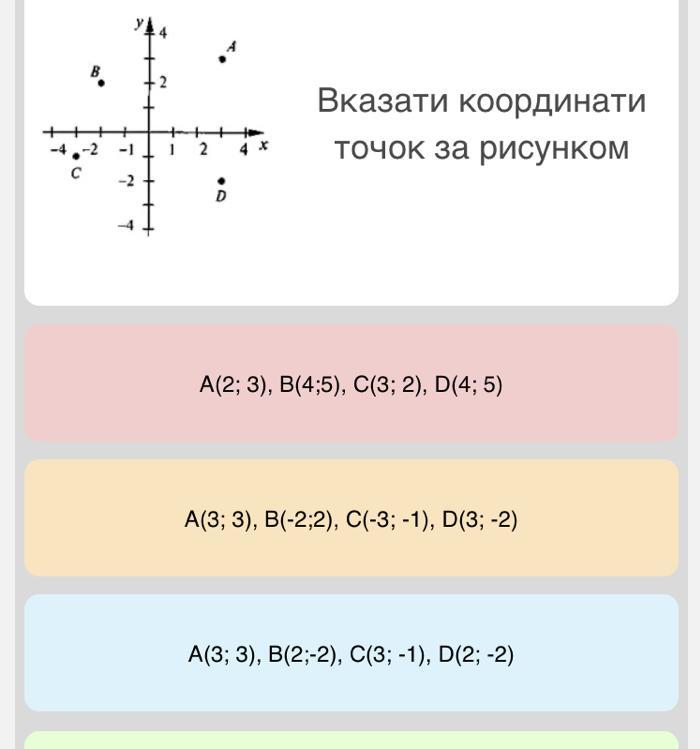 y
4
A
B
2
-4 -2 -1 1 2 4 x
C
-2
D
-4

Вказати координати точок за рисунком

A(2; 3), B(4;5), C(3; 2), D(4; 5)

A(3; 3), B(-2;2), C(-3; -1), D(3; -2)

A(3; 3), B(2;-2), C(3; -1), D(2; -2)